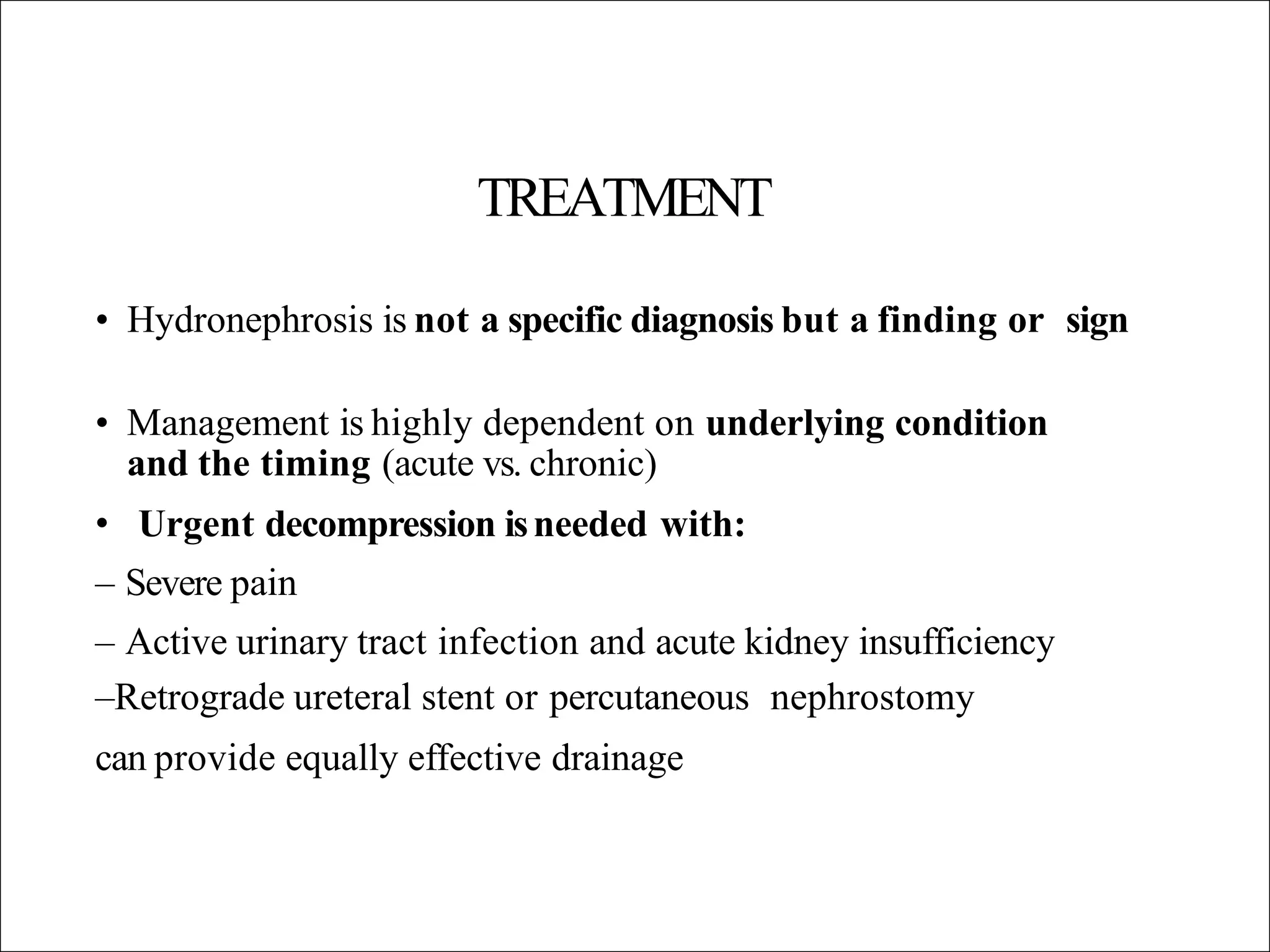 TREATMENT

• Hydronephrosis is not a specific diagnosis but a finding or sign

• Management is highly dependent on underlying condition and the timing (acute vs. chronic)

• Urgent decompression is needed with:

– Severe pain

– Active urinary tract infection and acute kidney insufficiency

–Retrograde ureteral stent or percutaneous nephrostomy

can provide equally effective drainage